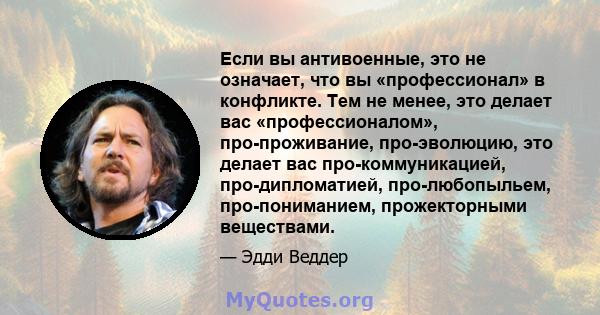 Если вы антивоенные, это не означает, что вы «профессионал» в конфликте. Тем не менее, это делает вас «профессионалом», про-проживание, про-эволюцию, это делает вас про-коммуникацией, про-дипломатией, про-любопыльем, про-пониманием, прожекторными веществами.

— Эдди Веддер

MyQuotes.org